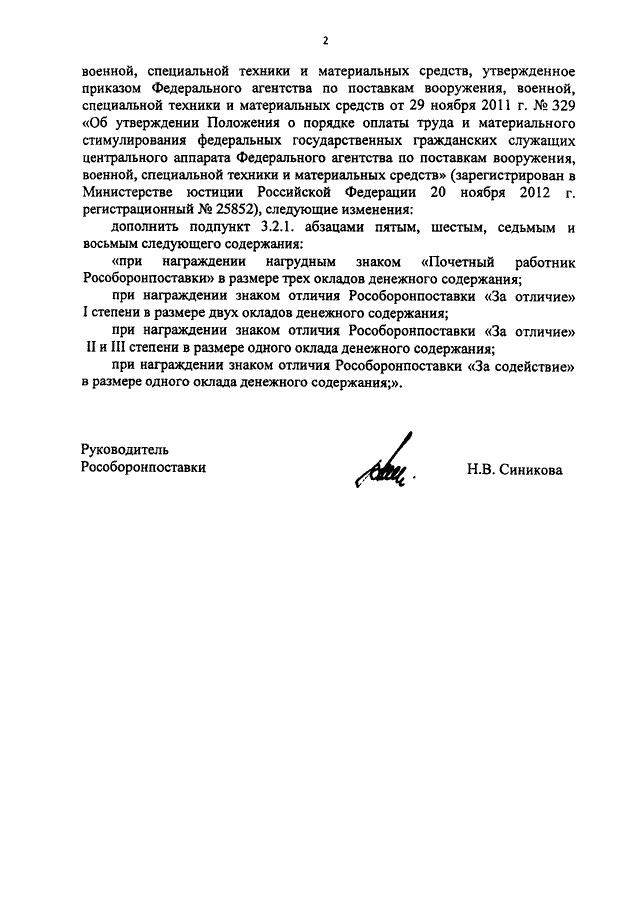 2

военной, специальной техники и материальных средств, утвержденное приказом Федерального агентства по поставкам вооружения, военной, специальной техники и материальных средств от 29 ноября 2011 г. № 329 «Об утверждении Положения о порядке оплаты труда и материального стимулирования федеральных государственных гражданских служащих центрального аппарата Федерального агентства по поставкам вооружения, военной, специальной техники и материальных средств» (зарегистрирован в Министерстве юстиции Российской Федерации 20 ноября 2012 г. регистрационный № 25852), следующие изменения:

дополнить подпункт 3.2.1. абзацами пятым, шестым, седьмым и восьмым следующего содержания:

«при награждении нагрудным знаком «Почетный работник Рособоронпоставки» в размере трех окладов денежного содержания;

при награждении знаком отличия Рособоронпоставки «За отличие» I степени в размере двух окладов денежного содержания;

при награждении знаком отличия Рособоронпоставки «За отличие» II и III степени в размере одного оклада денежного содержания;

при награждении знаком отличия Рособоронпоставки «За содействие» в размере одного оклада денежного содержания;».

Руководитель
Рособоронпоставки

Н.В. Синикова